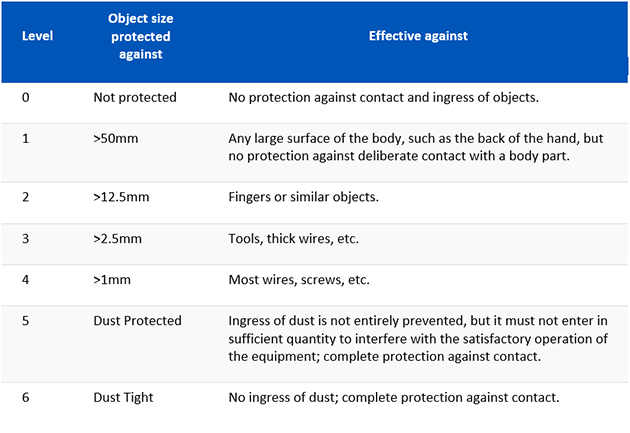 | Level | Object size protected against | Effective against |
|---|---|---|
| 0 | Not protected | No protection against contact and ingress of objects. |
| 1 | >50mm | Any large surface of the body, such as the back of the hand, but no protection against deliberate contact with a body part. |
| 2 | >12.5mm | Fingers or similar objects. |
| 3 | >2.5mm | Tools, thick wires, etc. |
| 4 | >1mm | Most wires, screws, etc. |
| 5 | Dust Protected | Ingress of dust is not entirely prevented, but it must not enter in sufficient quantity to interfere with the satisfactory operation of the equipment; complete protection against contact. |
| 6 | Dust Tight | No ingress of dust; complete protection against contact. |